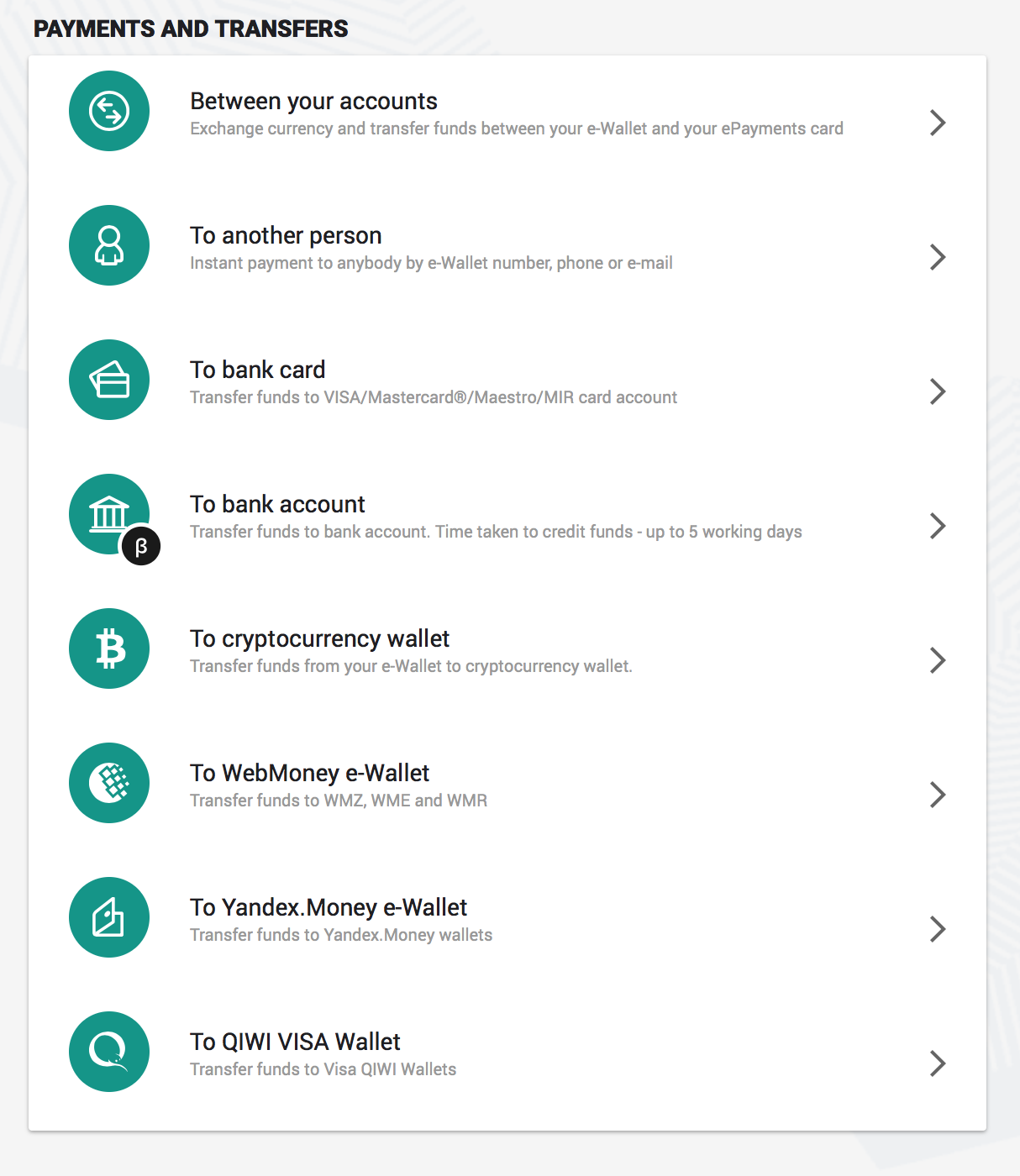 PAYMENTS AND TRANSFERS

Between your accounts
Exchange currency and transfer funds between your e-Wallet and your ePayments card

To another person
Instant payment to anybody by e-Wallet number, phone or e-mail

To bank card
Transfer funds to VISA/Mastercard®/Maestro/MIR card account

β

To bank account
Transfer funds to bank account. Time taken to credit funds - up to 5 working days

To cryptocurrency wallet
Transfer funds from your e-Wallet to cryptocurrency wallet.

To WebMoney e-Wallet
Transfer funds to WMZ, WME and WMR

To Yandex.Money e-Wallet
Transfer funds to Yandex.Money wallets

To QIWI VISA Wallet
Transfer funds to Visa QIWI Wallets